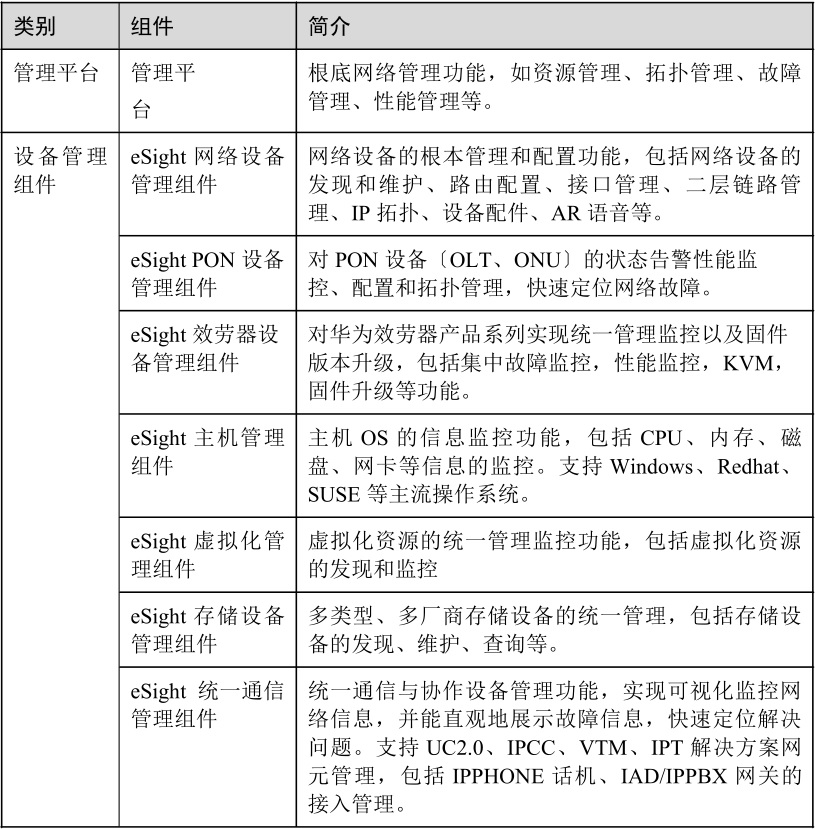 | 类别 | 组件 | 简介 |
|---|---|---|
| 管理平台 | 管理平台 | 根底网络管理功能，如资源管理、拓扑管理、故障管理、性能管理等。 |
| 设备管理组件 | eSight 网络设备管理组件 | 网络设备的根本管理和配置功能，包括网络设备的发现和维护、路由配置、接口管理、二层链路管理、IP 拓扑、设备配件、AR 语音等。 |
| | eSight PON 设备管理组件 | 对 PON 设备〔OLT、ONU〕的状态告警性能监控、配置和拓扑管理，快速定位网络故障。 |
| | eSight 效劳器设备管理组件 | 对华为效劳器产品系列实现统一管理监控以及固件版本升级，包括集中故障监控，性能监控，KVM，固件升级等功能。 |
| | eSight 主机管理组件 | 主机 OS 的信息监控功能，包括 CPU、内存、磁盘、网卡等信息的监控。支持 Windows、Redhat、SUSE 等主流操作系统。 |
| | eSight 虚拟化管理组件 | 虚拟化资源的统一管理监控功能，包括虚拟化资源的发现和监控 |
| | eSight 存储设备管理组件 | 多类型、多厂商存储设备的统一管理，包括存储设备的发现、维护、查询等。 |
| | eSight 统一通信管理组件 | 统一通信与协作设备管理功能，实现可视化监控网络信息，并能直观地展示故障信息，快速定位解决问题。支持 UC2.0、IPCC、VTM、IPT 解决方案网元管理，包括 IPPHONE 话机、IAD/IPPBX 网关的接入管理。 |